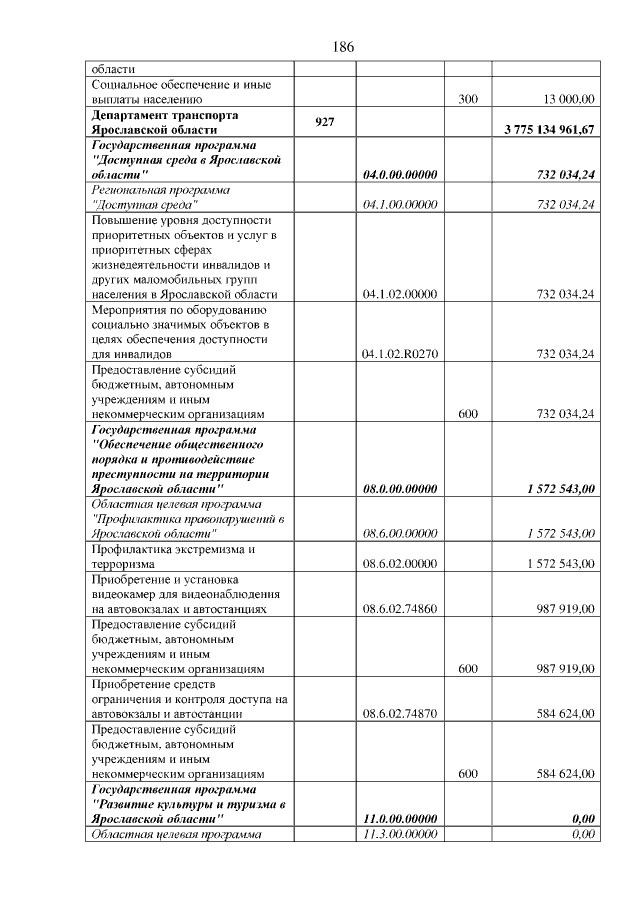 186

| области |  |  |  |  |
|---|---|---|---|---|
| Социальное обеспечение и иные выплаты населению |  |  | 300 | 13 000,00 |
| Департамент транспорта Ярославской области | 927 |  |  | 3 775 134 961,67 |
| Государственная программа "Доступная среда в Ярославской области" |  | 04.0.00.00000 |  | 732 034,24 |
| Региональная программа "Доступная среда" |  | 04.1.00.00000 |  | 732 034,24 |
| Повышение уровня доступности приоритетных объектов и услуг в приоритетных сферах жизнедеятельности инвалидов и других маломобильных групп населения в Ярославской области |  | 04.1.02.00000 |  | 732 034,24 |
| Мероприятия по оборудованию социально значимых объектов в целях обеспечения доступности для инвалидов |  | 04.1.02.R0270 |  | 732 034,24 |
| Предоставление субсидий бюджетным, автономным учреждениям и иным некоммерческим организациям |  |  | 600 | 732 034,24 |
| Государственная программа "Обеспечение общественного порядка и противодействие преступности на территории Ярославской области" |  | 08.0.00.00000 |  | 1 572 543,00 |
| Областная целевая программа "Профилактика правонарушений в Ярославской области" |  | 08.6.00.00000 |  | 1 572 543,00 |
| Профилактика экстремизма и терроризма |  | 08.6.02.00000 |  | 1 572 543,00 |
| Приобретение и установка видеокамер для видеонаблюдения на автовокзалах и автостанциях |  | 08.6.02.74860 |  | 987 919,00 |
| Предоставление субсидий бюджетным, автономным учреждениям и иным некоммерческим организациям |  |  | 600 | 987 919,00 |
| Приобретение средств ограничения и контроля доступа на автовокзалы и автостанции |  | 08.6.02.74870 |  | 584 624,00 |
| Предоставление субсидий бюджетным, автономным учреждениям и иным некоммерческим организациям |  |  | 600 | 584 624,00 |
| Государственная программа "Развитие культуры и туризма в Ярославской области" |  | 11.0.00.00000 |  | 0,00 |
| Областная целевая программа |  | 11.3.00.00000 |  | 0,00 |